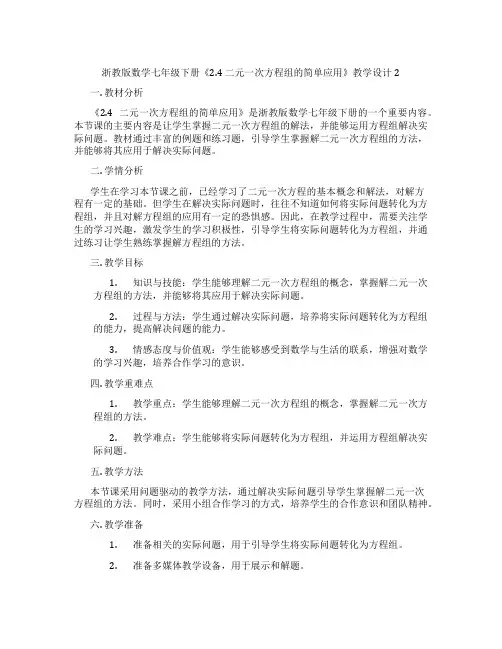 浙教版数学七年级下册《2.4 二元一次方程组的简单应用》教学设计 2

一. 教材分析

《2.4 二元一次方程组的简单应用》是浙教版数学七年级下册的一个重要内容。本节课的主要内容是让学生掌握二元一次方程组的解法，并能够运用方程组解决实际问题。教材通过丰富的例题和练习题，引导学生掌握解二元一次方程组的方法，并能够将其应用于解决实际问题。

二. 学情分析

学生在学习本节课之前，已经学习了二元一次方程的基本概念和解法，对解方程有一定的基础。但学生在解决实际问题时，往往不知道如何将实际问题转化为方程组，并且对解方程组的应用有一定的恐惧感。因此，在教学过程中，需要关注学生的学习兴趣，激发学生的学习积极性，引导学生将实际问题转化为方程组，并通过练习让学生熟练掌握解方程组的方法。

三. 教学目标

1. 知识与技能：学生能够理解二元一次方程组的概念，掌握解二元一次方程组的方法，并能够将其应用于解决实际问题。

2. 过程与方法：学生通过解决实际问题，培养将实际问题转化为方程组的能力，提高解决问题的能力。

3. 情感态度与价值观：学生能够感受到数学与生活的联系，增强对数学的学习兴趣，培养合作学习的意识。

四. 教学重难点

1. 教学重点：学生能够理解二元一次方程组的概念，掌握解二元一次方程组的方法。

2. 教学难点：学生能够将实际问题转化为方程组，并运用方程组解决实际问题。

五. 教学方法

本节课采用问题驱动的教学方法，通过解决实际问题引导学生掌握解二元一次方程组的方法。同时，采用小组合作学习的方式，培养学生的合作意识和团队精神。

六. 教学准备

1. 准备相关的实际问题，用于引导学生将实际问题转化为方程组。

2. 准备多媒体教学设备，用于展示和解题。